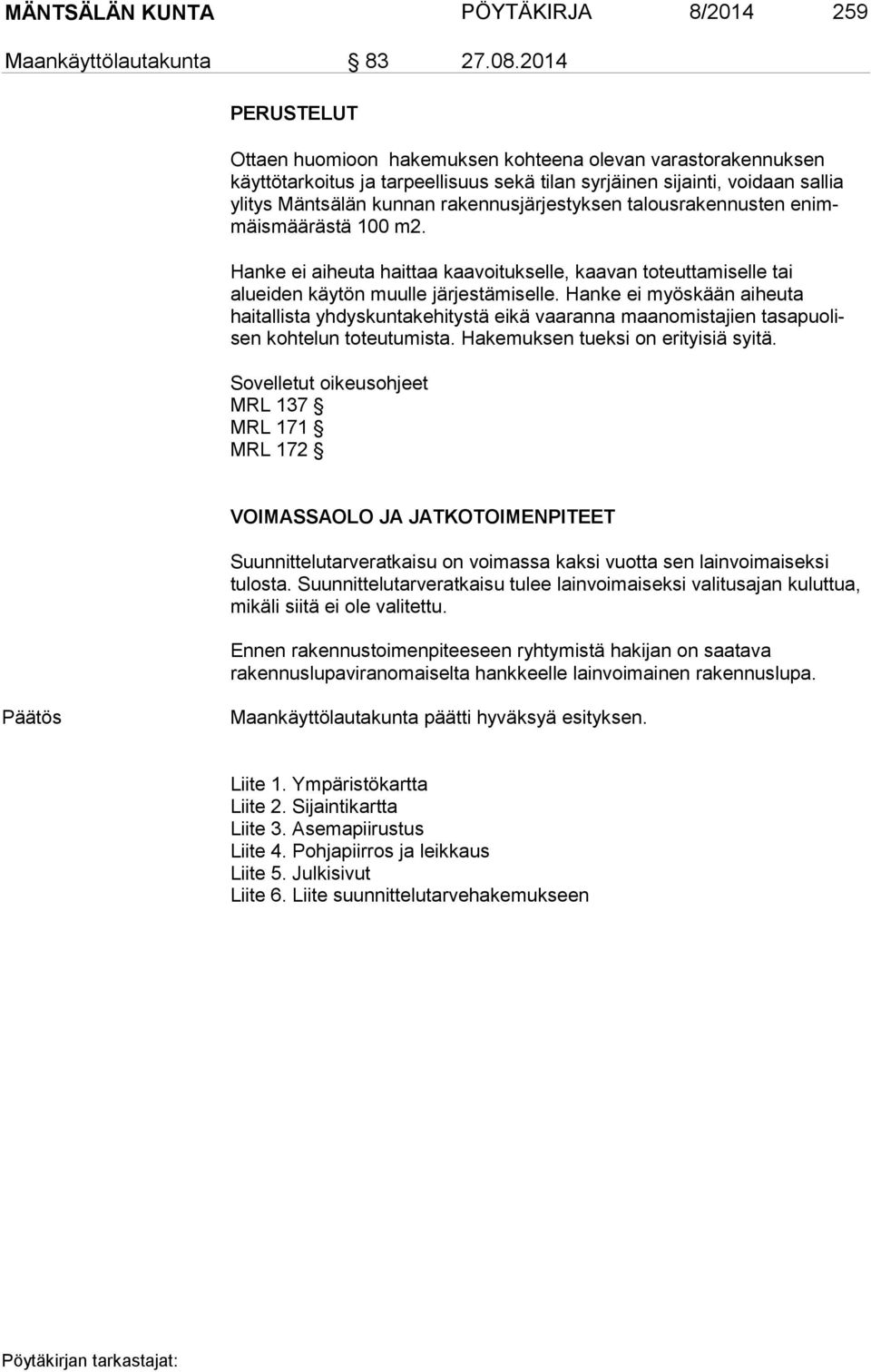 MÄNTSÄLÄN KUNTA PÖYTÄKIRJA 8/2014 259

Maankäyttölautakunta § 83 27.08.2014

PERUSTELUT

Ottaen huomioon hakemuksen kohteena olevan varastorakennuksen käyttötarkoitus ja tarpeellisuus sekä tilan syrjäinen sijainti, voidaan sallia ylitys Mäntsälän kunnan rakennusjärjestyksen talousrakennusten enimmäismäärästä 100 m2.

Hanke ei aiheuta haittaa kaavoitukselle, kaavan toteuttamiselle tai alueiden käytön muulle järjestämiselle. Hanke ei myöskään aiheuta haitallista yhdyskuntakehitystä eikä vaaranna maanomistajien tasapuolisen kohtelun toteutumista. Hakemuksen tueksi on erityisiä syitä.

Sovelletut oikeusohjeet
MRL 137 §
MRL 171 §
MRL 172 §

VOIMASSAOLO JA JATKOTOIMENPITEET

Suunnittelutarveratkaisu on voimassa kaksi vuotta sen lainvoimaiseksi tulosta. Suunnittelutarveratkaisu tulee lainvoimaiseksi valitusajan kuluttua, mikäli siitä ei ole valitettu.

Ennen rakennustoimenpiteeseen ryhtymistä hakijan on saatava rakennuslupaviranomaiselta hankkeelle lainvoimainen rakennuslupa.

Päätös

Maankäyttölautakunta päätti hyväksyä esityksen.

Liite 1. Ympäristökartta
Liite 2. Sijaintikartta
Liite 3. Asemapiirustus
Liite 4. Pohjapiirros ja leikkaus
Liite 5. Julkisivut
Liite 6. Liite suunnittelutarvehakemukseen

Pöytäkirjan tarkastajat: